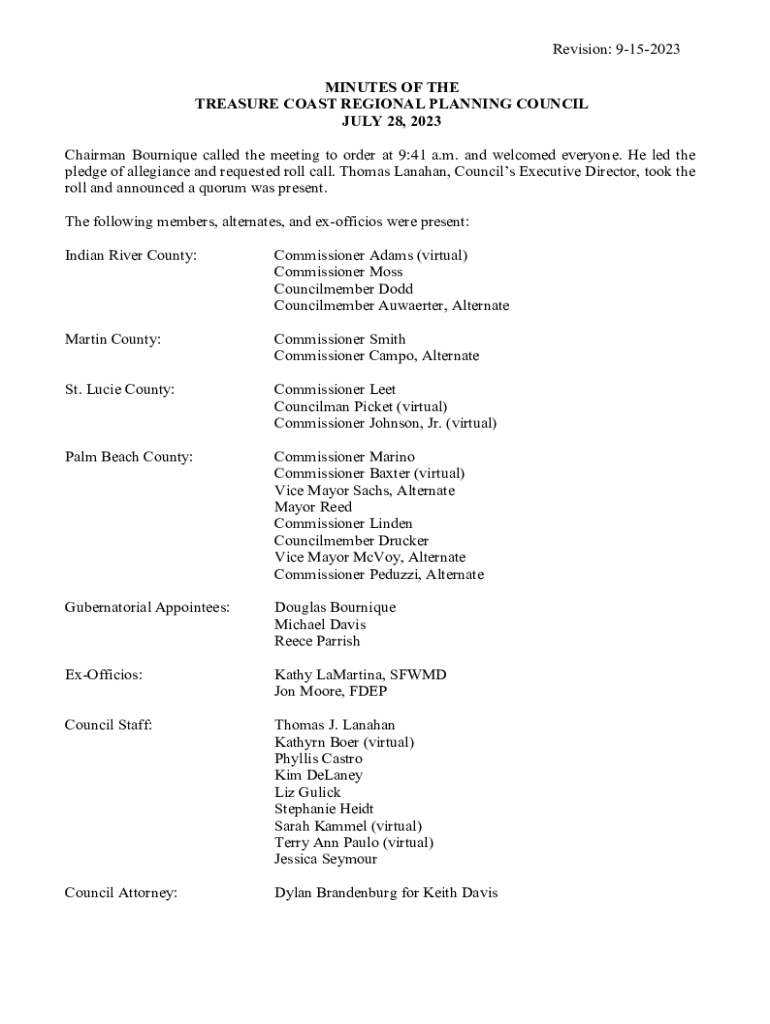 Revision: 9-15-2023

MINUTES OF THE
TREASURE COAST REGIONAL PLANNING COUNCIL
JULY 28, 2023

Chairman Bournique called the meeting to order at 9:41 a.m. and welcomed everyone. He led the pledge of allegiance and requested roll call. Thomas Lanahan, Council's Executive Director, took the roll and announced a quorum was present.

The following members, alternates, and ex-officios were present:

Indian River County: Commissioner Adams (virtual)
Commissioner Moss
Councilmember Dodd
Councilmember Auwaerter, Alternate

Martin County: Commissioner Smith
Commissioner Campo, Alternate

St. Lucie County: Commissioner Leet
Councilman Picket (virtual)
Commissioner Johnson, Jr. (virtual)

Palm Beach County: Commissioner Marino
Commissioner Baxter (virtual)
Vice Mayor Sachs, Alternate
Mayor Reed
Commissioner Linden
Councilmember Drucker
Vice Mayor McVoy, Alternate
Commissioner Peduzzi, Alternate

Gubernatorial Appointees: Douglas Bournique
Michael Davis
Reece Parrish

Ex-Officios: Kathy LaMartina, SFWMD
Jon Moore, FDEP

Council Staff: Thomas J. Lanahan
Kathyrn Boer (virtual)
Phyllis Castro
Kim DeLaney
Liz Gulick
Stephanie Heidt
Sarah Kammel (virtual)
Terry Ann Paulo (virtual)
Jessica Seymour

Council Attorney: Dylan Brandenburg for Keith Davis